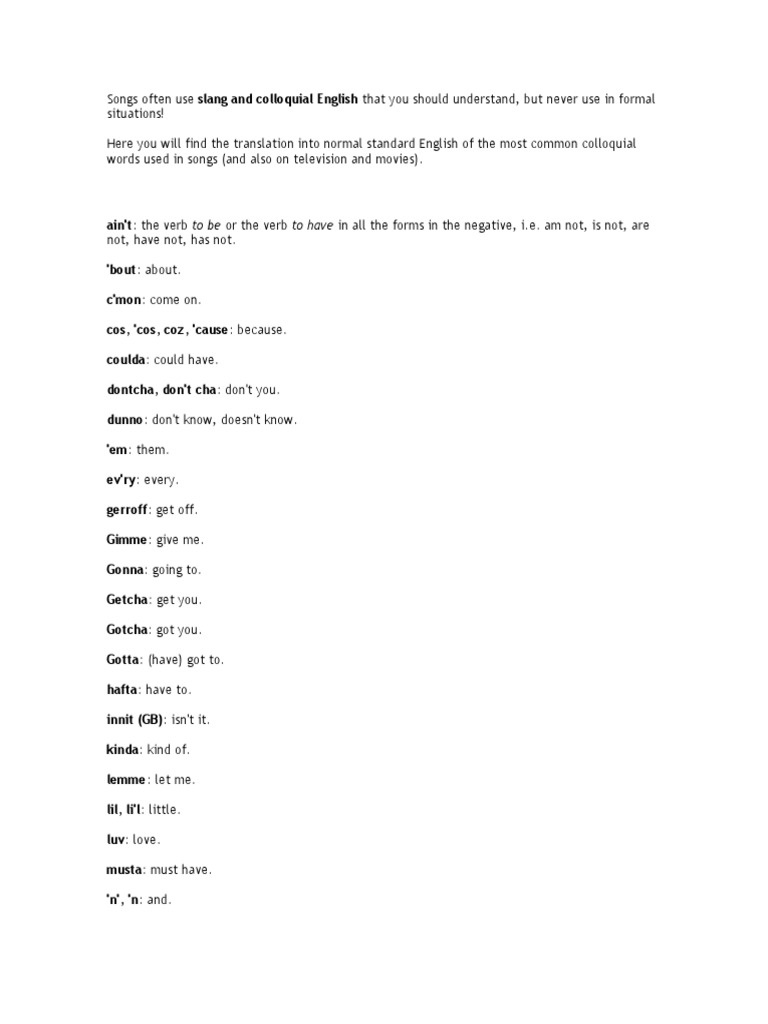 Songs often use slang and colloquial English that you should understand, but never use in formal situations!

Here you will find the translation into normal standard English of the most common colloquial words used in songs (and also on television and movies).

ain't: the verb to be or the verb to have in all the forms in the negative, i.e. am not, is not, are not, have not, has not.

'bout: about.

c'mon: come on.

cos, 'cos, coz, 'cause: because.

coulda: could have.

dontcha, don't cha: don't you.

dunno: don't know, doesn't know.

'em: them.

ev'ry: every.

gerroff: get off.

Gimme: give me.

Gonna: going to.

Getcha: get you.

Gotcha: got you.

Gotta: (have) got to.

hafta: have to.

innit (GB): isn't it.

kinda: kind of.

lemme: let me.

lil, li'l: little.

luv: love.

musta: must have.

'n', 'n: and.